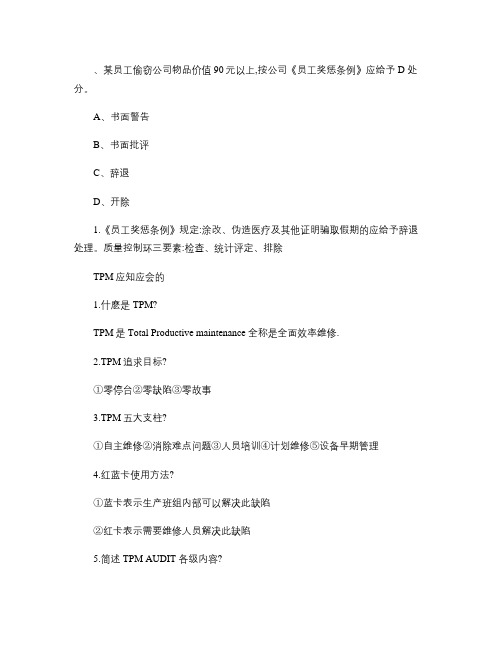 、某员工偷窃公司物品价值 90 元以上,按公司《员工奖惩条例》应给予 D 处分。

A、书面警告

B、书面批评

C、辞退

D、开除

1.《员工奖惩条例》规定:涂改、伪造医疗及其他证明骗取假期的应给予辞退处理。质量控制环三要素:检查、统计评定、排除

TPM 应知应会的

1.什麽是 TPM?

TPM 是 Total Productive maintenance 全称是全面效率维修.

2.TPM 追求目标?

①零停台②零缺陷③零故事

3.TPM 五大支柱?

①自主维修②消除难点问题③人员培训④计划维修⑤设备早期管理

4.红蓝卡使用方法?

①蓝卡表示生产班组内部可以解决此缺陷

②红卡表示需要维修人员解决此缺陷

5.简述 TPM AUDIT 各级内容?